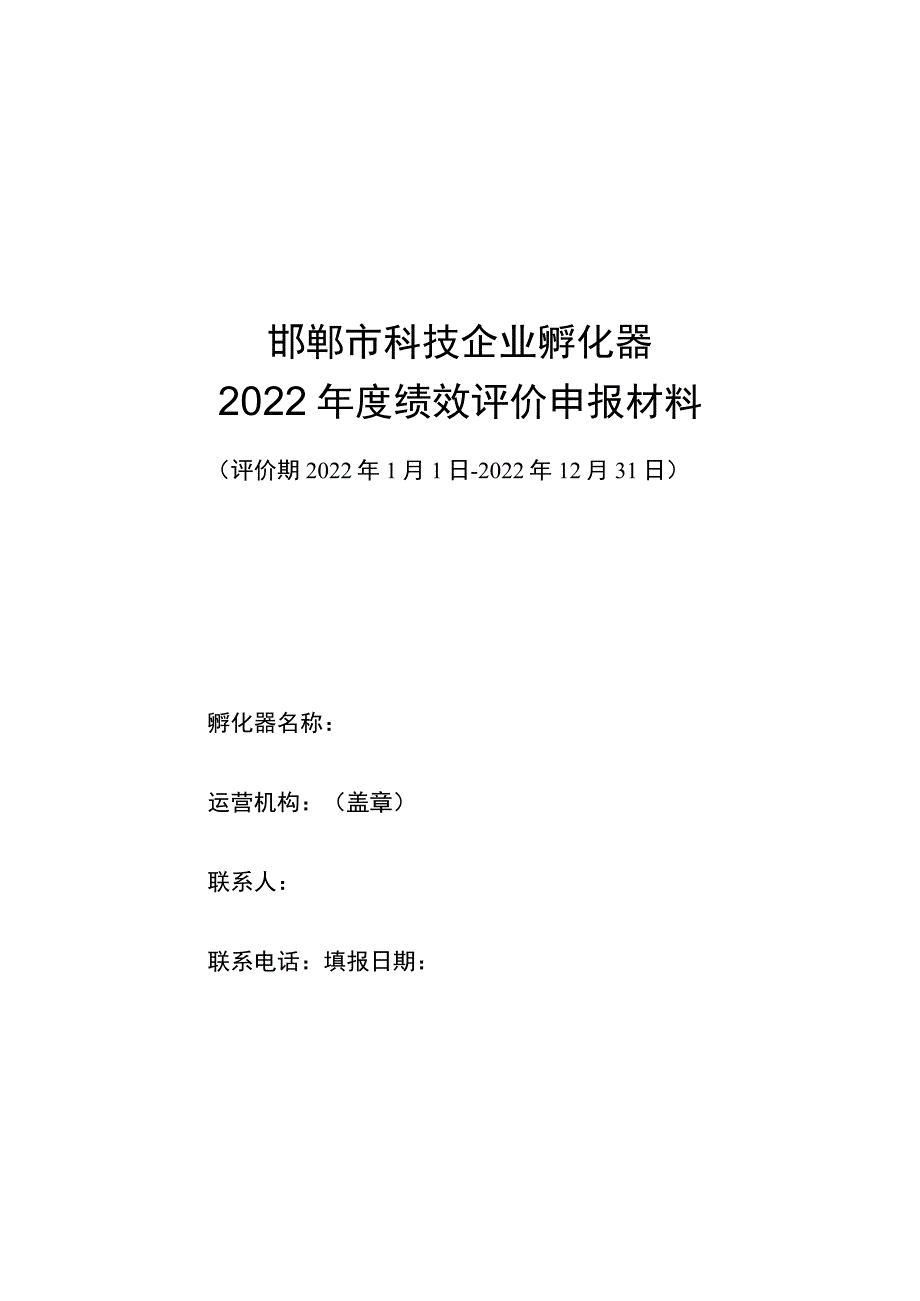 邯郸市科技企业孵化器
2022年度绩效评价申报材料

（评价期2022年1月1日-2022年12月31日）

孵化器名称：

运营机构：（盖章）

联系人：

联系电话：填报日期：